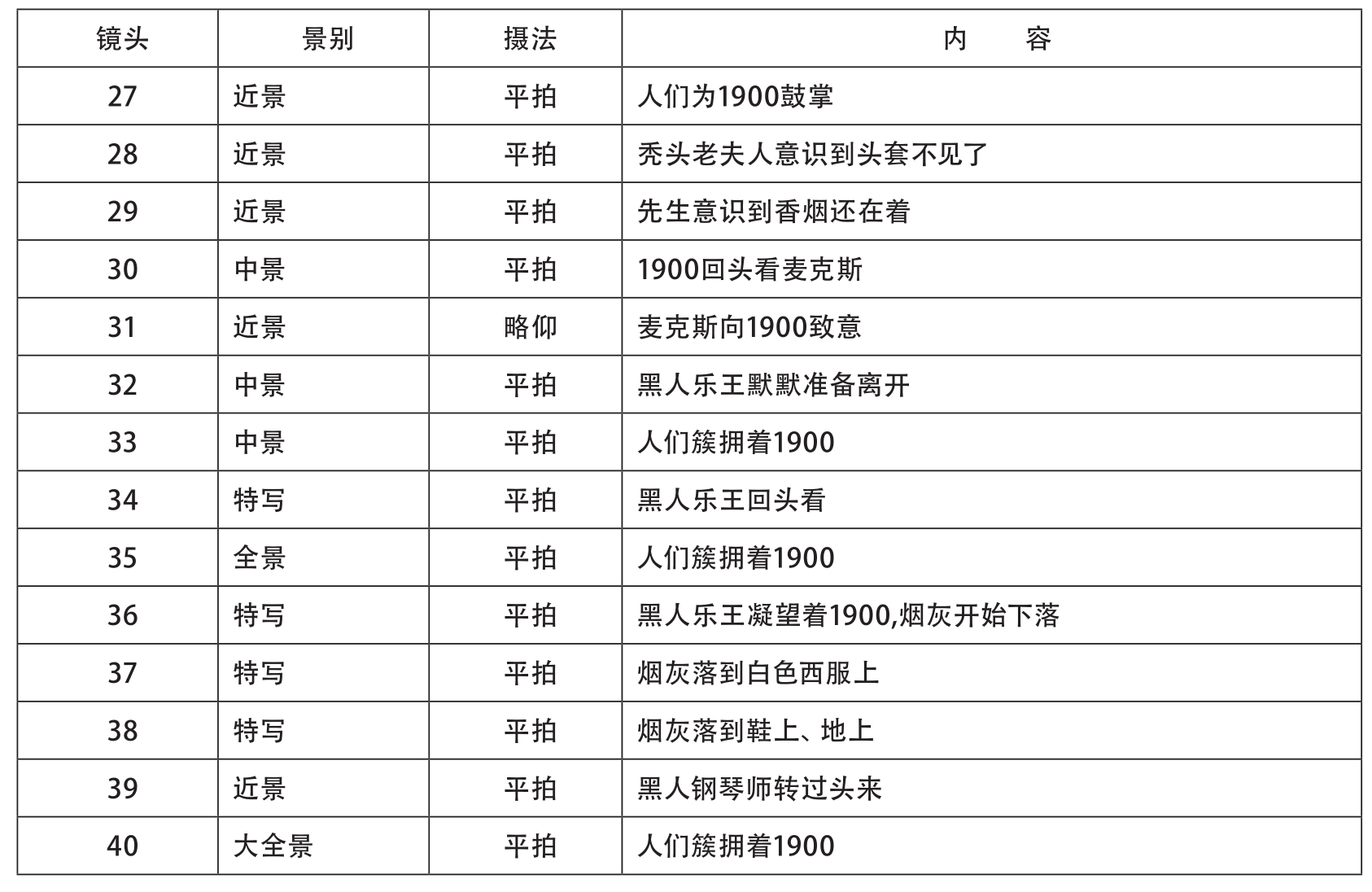 | 镜头 | 景别 | 摄法 | 内　　容 |
|---|---|---|---|
| 27 | 近景 | 平拍 | 人们为1900鼓掌 |
| 28 | 近景 | 平拍 | 秃头老夫人意识到头套不见了 |
| 29 | 近景 | 平拍 | 先生意识到香烟还在着 |
| 30 | 中景 | 平拍 | 1900回头看麦克斯 |
| 31 | 近景 | 略仰 | 麦克斯向1900致意 |
| 32 | 中景 | 平拍 | 黑人乐王默默准备离开 |
| 33 | 中景 | 平拍 | 人们簇拥着1900 |
| 34 | 特写 | 平拍 | 黑人乐王回头看 |
| 35 | 全景 | 平拍 | 人们簇拥着1900 |
| 36 | 特写 | 平拍 | 黑人乐王凝望着1900,烟灰开始下落 |
| 37 | 特写 | 平拍 | 烟灰落到白色西服上 |
| 38 | 特写 | 平拍 | 烟灰落到鞋上、地上 |
| 39 | 近景 | 平拍 | 黑人钢琴师转过头来 |
| 40 | 大全景 | 平拍 | 人们簇拥着1900 |